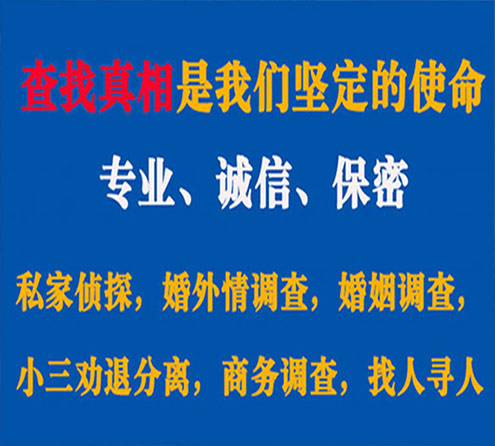 查找真相是我们坚定的使命

专业、诚信、保密

私家侦探，婚外情调查，婚姻调查，

小三劝退分离，商务调查，找人寻人